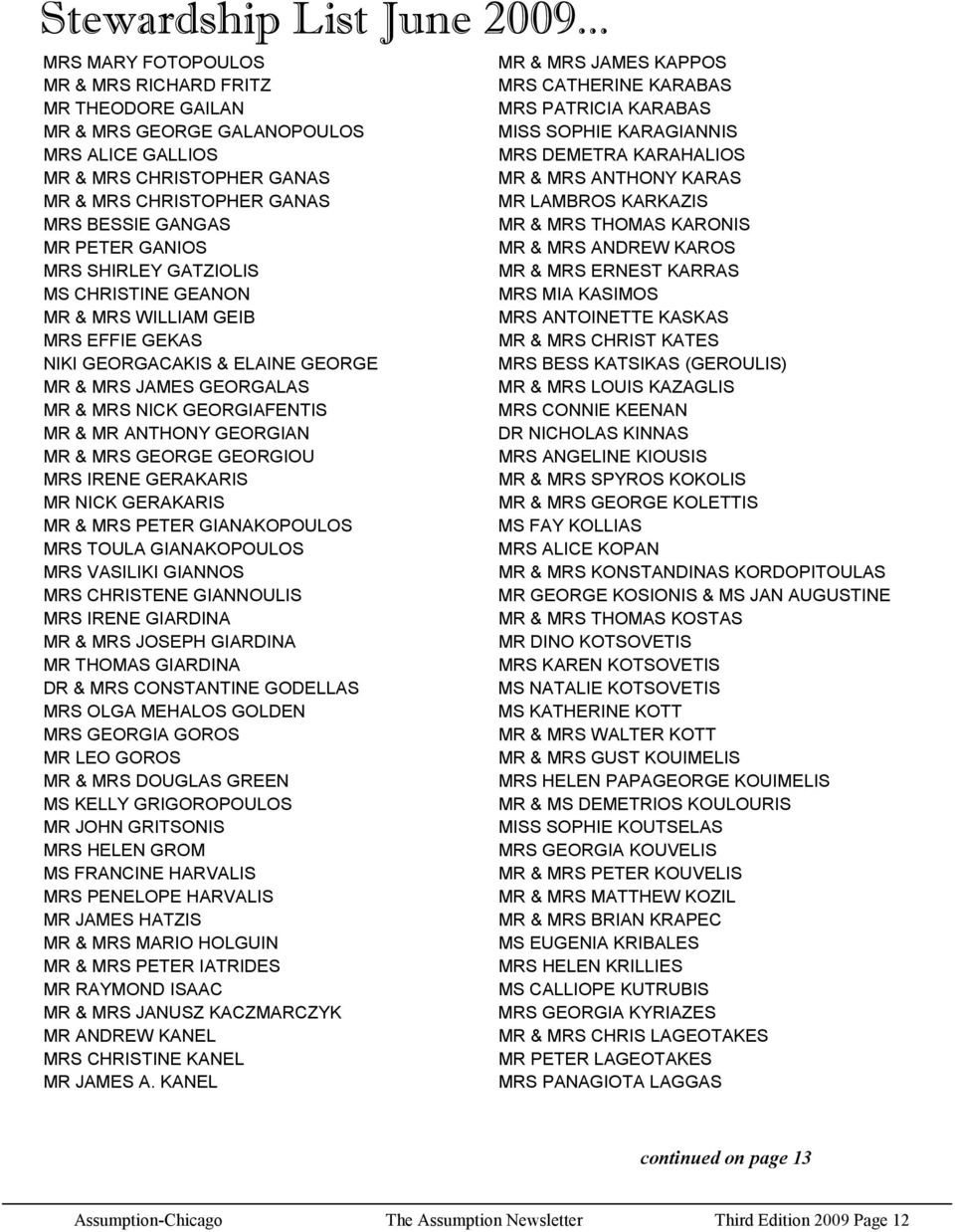 Stewardship List June 2009...

MRS MARY FOTOPOULOS
MR & MRS RICHARD FRITZ
MR THEODORE GAILAN
MR & MRS GEORGE GALANOPOULOS
MRS ALICE GALLIOS
MR & MRS CHRISTOPHER GANAS
MR & MRS CHRISTOPHER GANAS
MRS BESSIE GANGAS
MR PETER GANIOS
MRS SHIRLEY GATZIOLIS
MS CHRISTINE GEANON
MR & MRS WILLIAM GEIB
MRS EFFIE GEKAS
NIKI GEORGACAKIS & ELAINE GEORGE
MR & MRS JAMES GEORGALAS
MR & MRS NICK GEORGIAFENTIS
MR & MR ANTHONY GEORGIAN
MR & MRS GEORGE GEORGIOU
MRS IRENE GERAKARIS
MR NICK GERAKARIS
MR & MRS PETER GIANAKOPOULOS
MRS TOULA GIANAKOPOULOS
MRS VASILIKI GIANNOS
MRS CHRISTENE GIANNOULIS
MRS IRENE GIARDINA
MR & MRS JOSEPH GIARDINA
MR THOMAS GIARDINA
DR & MRS CONSTANTINE GODELLAS
MRS OLGA MEHALOS GOLDEN
MRS GEORGIA GOROS
MR LEO GOROS
MR & MRS DOUGLAS GREEN
MS KELLY GRIGOROPOULOS
MR JOHN GRITSONIS
MRS HELEN GROM
MS FRANCINE HARVALIS
MRS PENELOPE HARVALIS
MR JAMES HATZIS
MR & MRS MARIO HOLGUIN
MR & MRS PETER IATRIDES
MR RAYMOND ISAAC
MR & MRS JANUSZ KACZMARCZYK
MR ANDREW KANEL
MRS CHRISTINE KANEL
MR JAMES A. KANEL

MR & MRS JAMES KAPPOS
MRS CATHERINE KARABAS
MRS PATRICIA KARABAS
MISS SOPHIE KARAGIANNIS
MRS DEMETRA KARAHALIOS
MR & MRS ANTHONY KARAS
MR LAMBROS KARKAZIS
MR & MRS THOMAS KARONIS
MR & MRS ANDREW KAROS
MR & MRS ERNEST KARRAS
MRS MIA KASIMOS
MRS ANTOINETTE KASKAS
MR & MRS CHRIST KATES
MRS BESS KATSIKAS (GEROULIS)
MR & MRS LOUIS KAZAGLIS
MRS CONNIE KEENAN
DR NICHOLAS KINNAS
MRS ANGELINE KIOUSIS
MR & MRS SPYROS KOKOLIS
MR & MRS GEORGE KOLETTIS
MS FAY KOLLIAS
MRS ALICE KOPAN
MR & MRS KONSTANDINAS KORDOPITOULAS
MR GEORGE KOSIONIS & MS JAN AUGUSTINE
MR & MRS THOMAS KOSTAS
MR DINO KOTSOVETIS
MRS KAREN KOTSOVETIS
MS NATALIE KOTSOVETIS
MS KATHERINE KOTT
MR & MRS WALTER KOTT
MR & MRS GUST KOUIMELIS
MRS HELEN PAPAGEORGE KOUIMELIS
MR & MS DEMETRIOS KOULOURIS
MISS SOPHIE KOUTSELAS
MRS GEORGIA KOUVELIS
MR & MRS PETER KOUVELIS
MR & MRS MATTHEW KOZIL
MR & MRS BRIAN KRAPEC
MS EUGENIA KRIBALES
MRS HELEN KRILLIES
MS CALLIOPE KUTRUBIS
MRS GEORGIA KYRIAZES
MR & MRS CHRIS LAGEOTAKES
MR PETER LAGEOTAKES
MRS PANAGIOTA LAGGAS

continued on page 13

Assumption-Chicago The Assumption Newsletter Third Edition 2009 Page 12